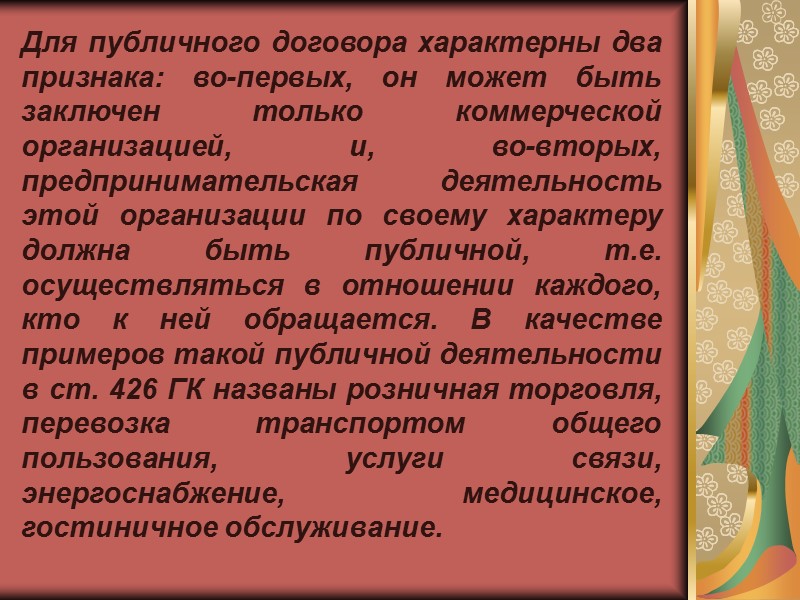 Для публичного договора характерны два признака: во-первых, он может быть заключен только коммерческой организацией, и, во-вторых, предпринимательская деятельность этой организации по своему характеру должна быть публичной, т.е. осуществляться в отношении каждого, кто к ней обращается. В качестве примеров такой публичной деятельности в ст. 426 ГК названы розничная торговля, перевозка транспортом общего пользования, услуги связи, энергоснабжение, медицинское, гостиничное обслуживание.